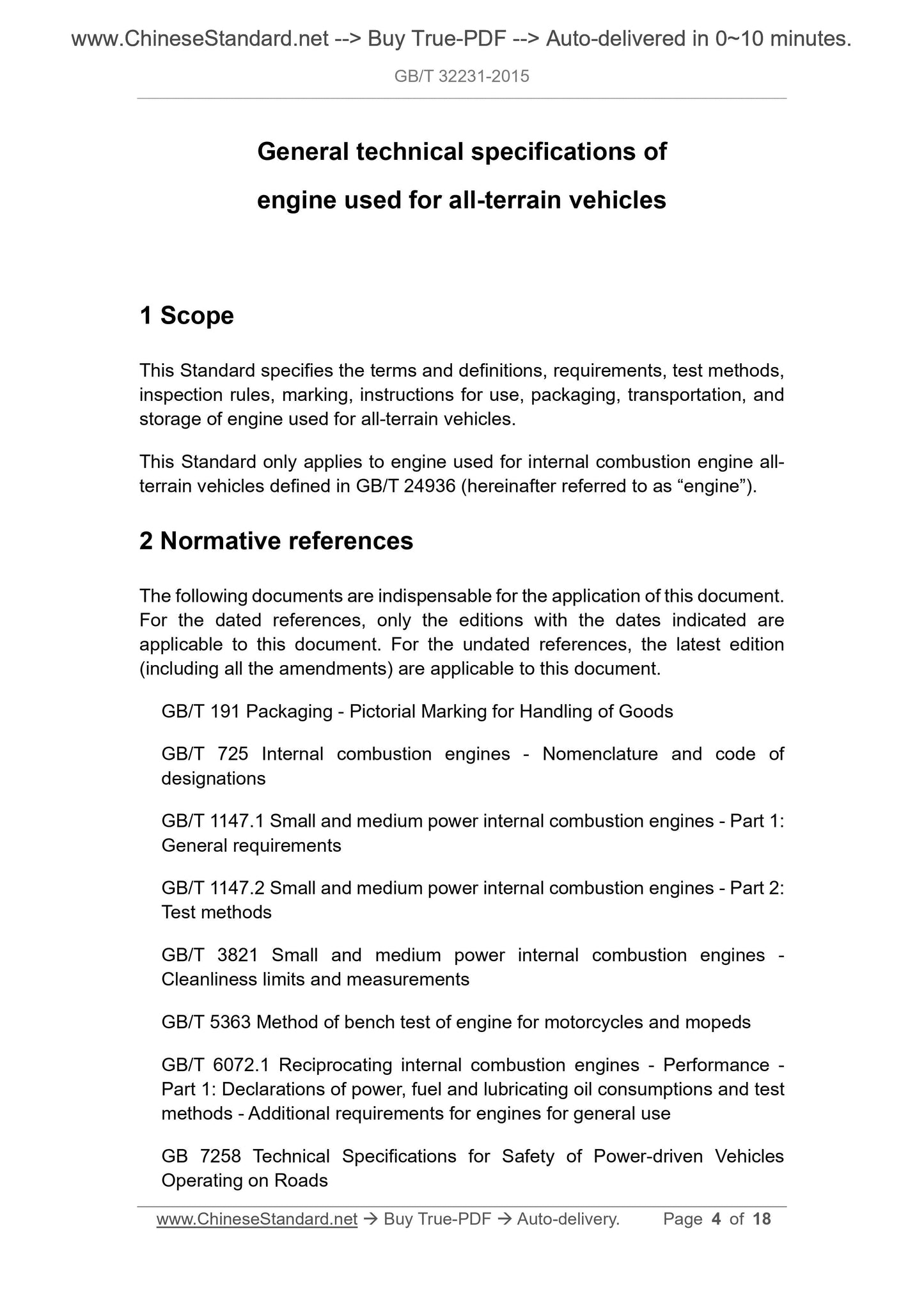 www.ChineseStandard.net --> Buy True-PDF --> Auto-delivered in 0~10 minutes.

GB/T 32231-2015

General technical specifications of engine used for all-terrain vehicles

1 Scope

This Standard specifies the terms and definitions, requirements, test methods, inspection rules, marking, instructions for use, packaging, transportation, and storage of engine used for all-terrain vehicles.

This Standard only applies to engine used for internal combustion engine all-terrain vehicles defined in GB/T 24936 (hereinafter referred to as “engine”).

2 Normative references

The following documents are indispensable for the application of this document. For the dated references, only the editions with the dates indicated are applicable to this document. For the undated references, the latest edition (including all the amendments) are applicable to this document.

GB/T 191 Packaging - Pictorial Marking for Handling of Goods

GB/T 725 Internal combustion engines - Nomenclature and code of designations

GB/T 1147.1 Small and medium power internal combustion engines - Part 1: General requirements

GB/T 1147.2 Small and medium power internal combustion engines - Part 2: Test methods

GB/T 3821 Small and medium power internal combustion engines - Cleanliness limits and measurements

GB/T 5363 Method of bench test of engine for motorcycles and mopeds

GB/T 6072.1 Reciprocating internal combustion engines - Performance - Part 1: Declarations of power, fuel and lubricating oil consumptions and test methods - Additional requirements for engines for general use

GB 7258 Technical Specifications for Safety of Power-driven Vehicles Operating on Roads

www.ChineseStandard.net → Buy True-PDF → Auto-delivery. Page 4 of 18